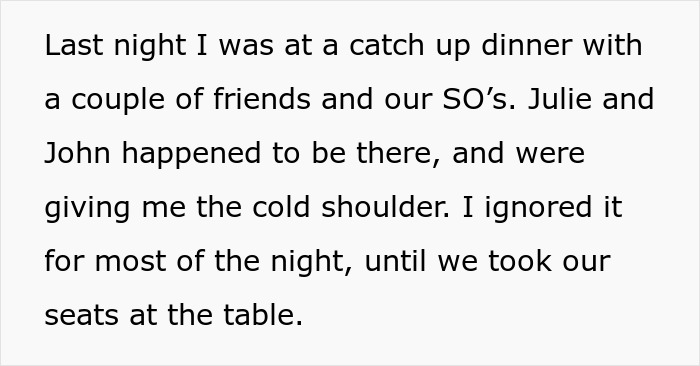 Last night I was at a catch up dinner with a couple of friends and our SO’s. Julie and John happened to be there, and were giving me the cold shoulder. I ignored it for most of the night, until we took our seats at the table.